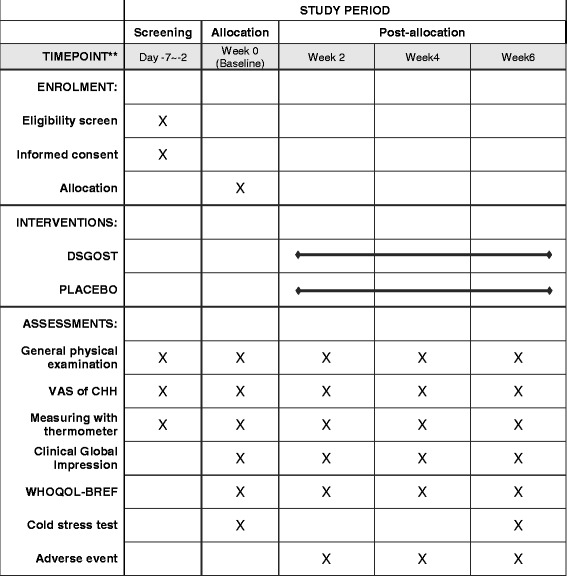 |  | STUDY PERIOD | | | | |
|---|---|---|---|---|---|
|  | Screening | Allocation | Post-allocation | | |
| TIMEPOINT** | Day -7~-2 | Week 0 (Baseline) | Week 2 | Week4 | Week6 |
| ENROLMENT: | | | | | |
| Eligibility screen | X | | | | |
| Informed consent | X | | | | |
| Allocation | | X | | | |
| INTERVENTIONS: | | | | | |
| DSGOST | | | | | |
| PLACEBO | | | | | |
| ASSESSMENTS: | | | | | |
| General physical examination | X | X | X | X | X |
| VAS of CHH | X | X | X | X | X |
| Measuring with thermometer | X | X | X | X | X |
| Clinical Global Impression | | X | X | X | X |
| WHOQOL-BREF | | X | X | X | X |
| Cold stress test | | X | | | X |
| Adverse event | | | X | X | X |